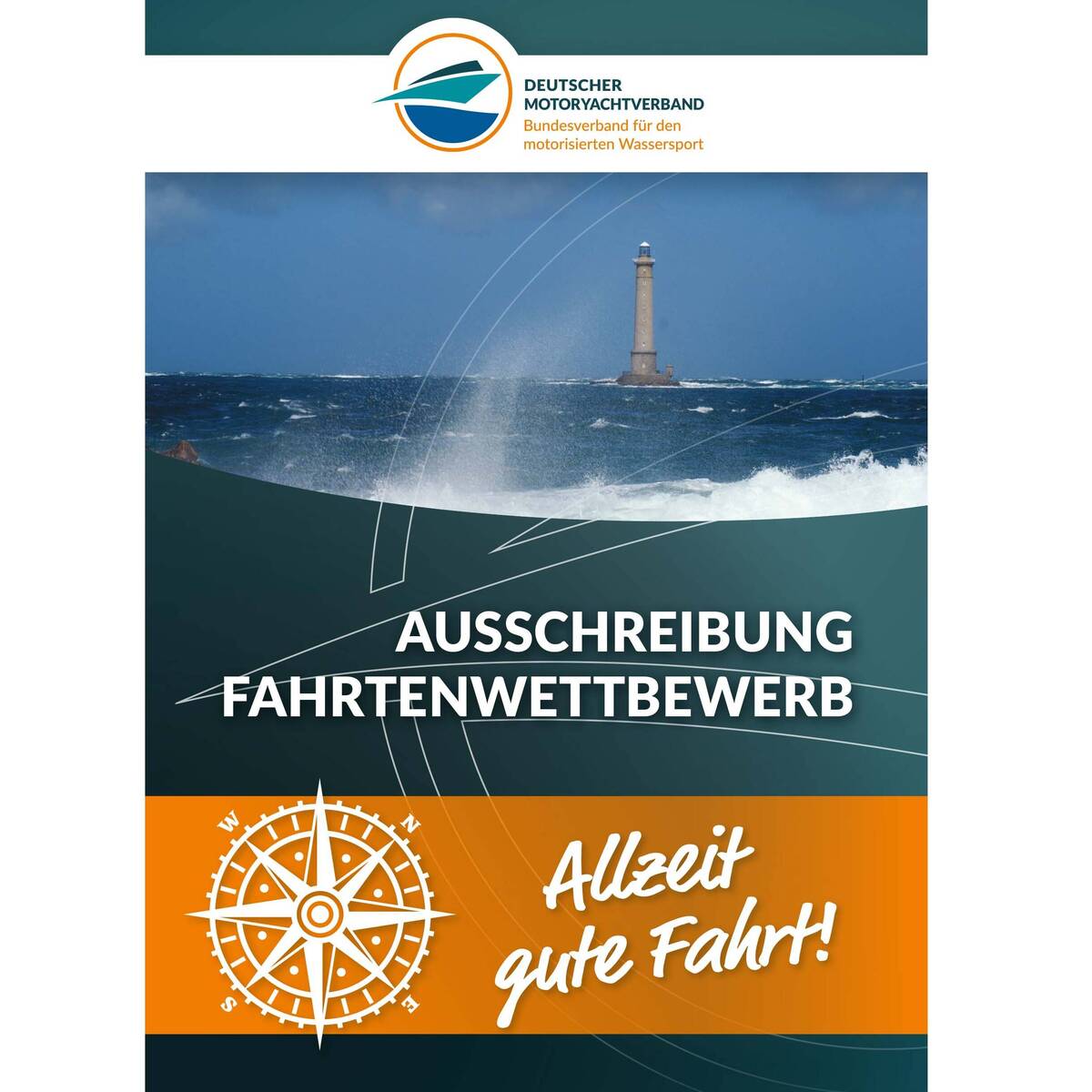 DEUTSCHER
MOTORYACHTVERBAND
Bundesverband für den
motorisierten Wassersport

AUSSCHREIBUNG
FAHRTENWETTBEWERB

W
N
S
E

Allzeit
gute Fahrt!